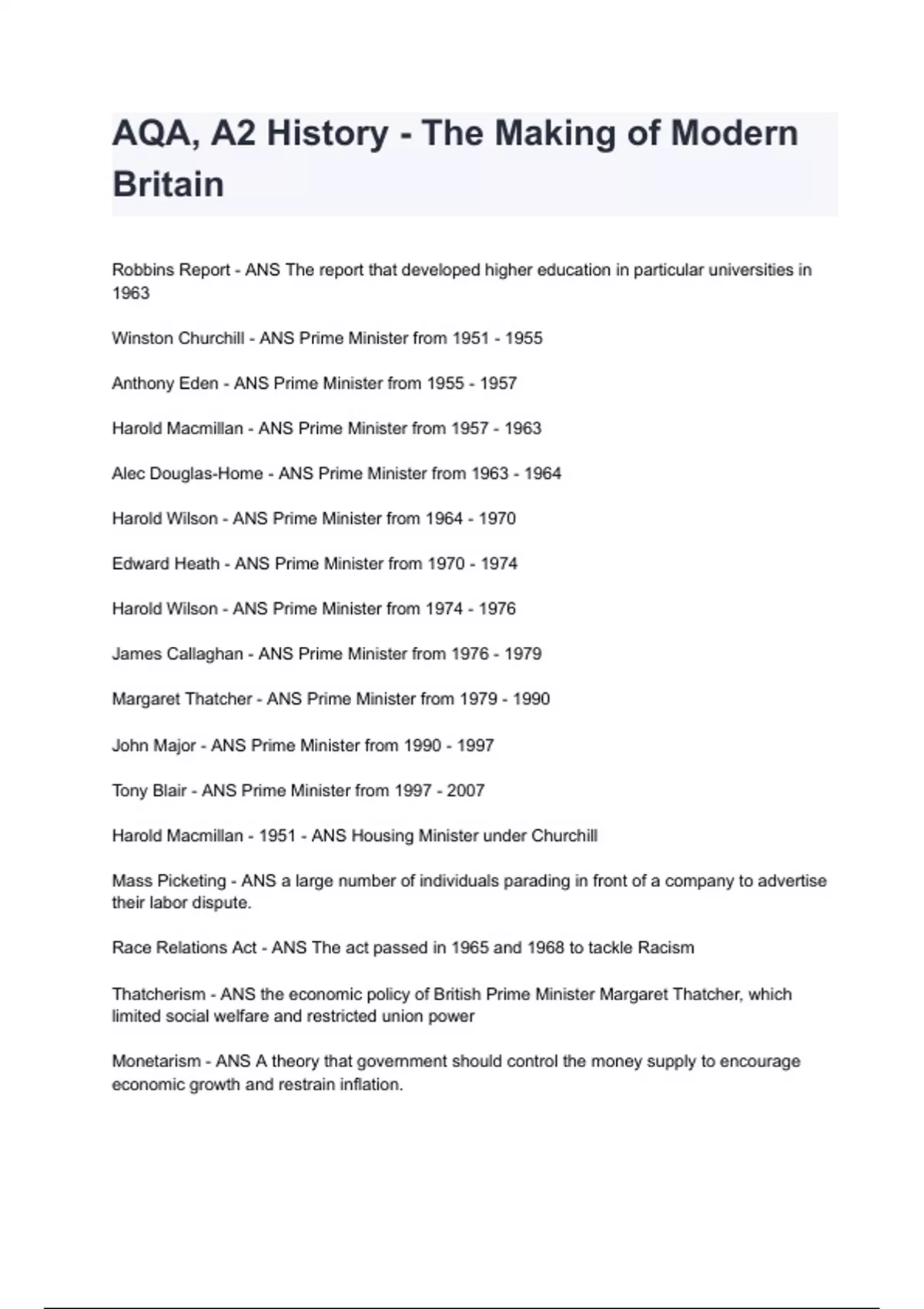 AQA, A2 History - The Making of Modern Britain

Robbins Report - ANS The report that developed higher education in particular universities in 1963

Winston Churchill - ANS Prime Minister from 1951 - 1955

Anthony Eden - ANS Prime Minister from 1955 - 1957

Harold Macmillan - ANS Prime Minister from 1957 - 1963

Alec Douglas-Home - ANS Prime Minister from 1963 - 1964

Harold Wilson - ANS Prime Minister from 1964 - 1970

Edward Heath - ANS Prime Minister from 1970 - 1974

Harold Wilson - ANS Prime Minister from 1974 - 1976

James Callaghan - ANS Prime Minister from 1976 - 1979

Margaret Thatcher - ANS Prime Minister from 1979 - 1990

John Major - ANS Prime Minister from 1990 - 1997

Tony Blair - ANS Prime Minister from 1997 - 2007

Harold Macmillan - 1951 - ANS Housing Minister under Churchill

Mass Picketing - ANS a large number of individuals parading in front of a company to advertise their labor dispute.

Race Relations Act - ANS The act passed in 1965 and 1968 to tackle Racism

Thatcherism - ANS the economic policy of British Prime Minister Margaret Thatcher, which limited social welfare and restricted union power

Monetarism - ANS A theory that government should control the money supply to encourage economic growth and restrain inflation.